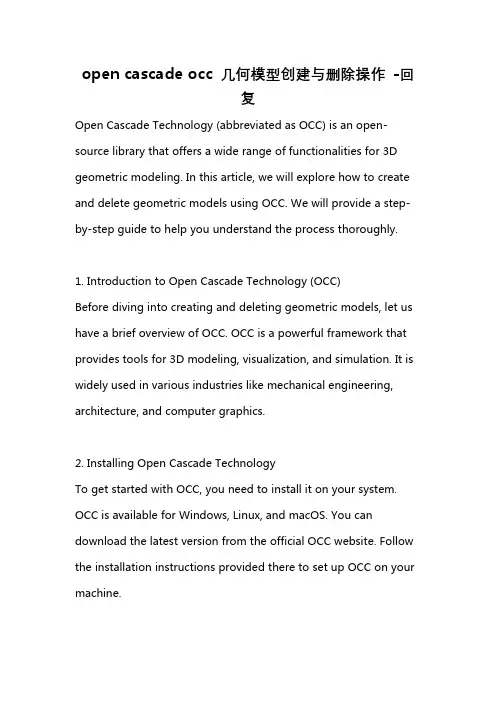 open cascade occ 几何模型创建与删除操作 -回复

Open Cascade Technology (abbreviated as OCC) is an open-source library that offers a wide range of functionalities for 3D geometric modeling. In this article, we will explore how to create and delete geometric models using OCC. We will provide a step-by-step guide to help you understand the process thoroughly.

1. Introduction to Open Cascade Technology (OCC)
Before diving into creating and deleting geometric models, let us have a brief overview of OCC. OCC is a powerful framework that provides tools for 3D modeling, visualization, and simulation. It is widely used in various industries like mechanical engineering, architecture, and computer graphics.

2. Installing Open Cascade Technology
To get started with OCC, you need to install it on your system. OCC is available for Windows, Linux, and macOS. You can download the latest version from the official OCC website. Follow the installation instructions provided there to set up OCC on your machine.